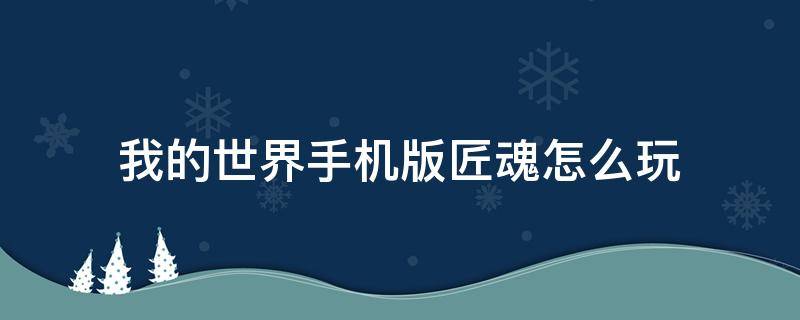 我的世界手机版匠魂怎么玩